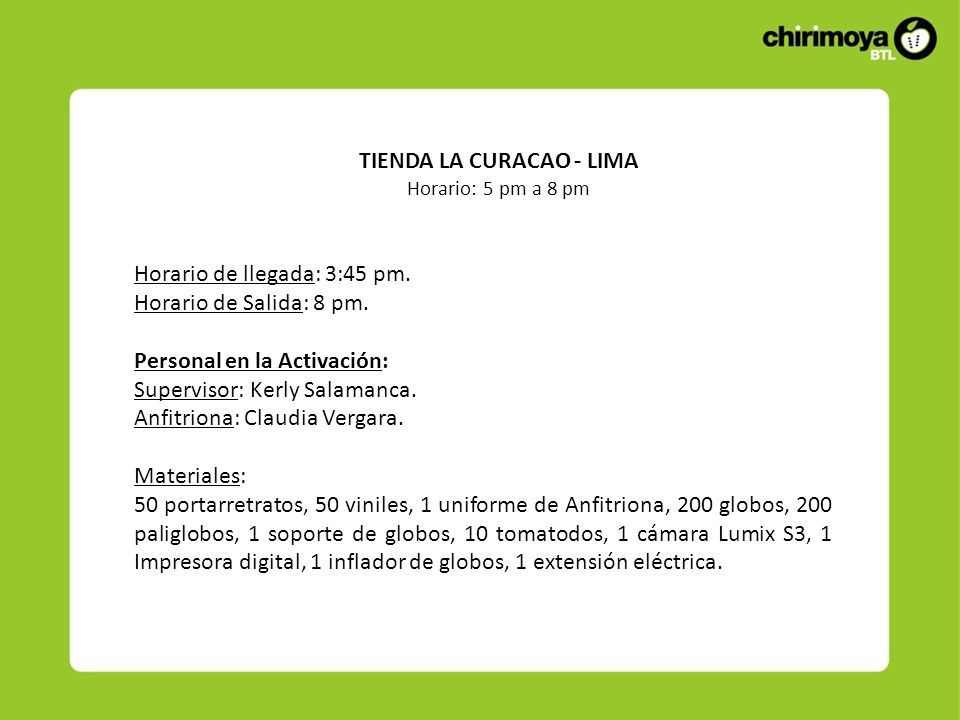 chirimoya BTL

TIENDA LA CURACAO - LIMA
Horario: 5 pm a 8 pm

Horario de llegada: 3:45 pm.
Horario de Salida: 8 pm.

Personal en la Activación:
Supervisor: Kerly Salamanca.
Anfitriona: Claudia Vergara.

Materiales:
50 portarretratos, 50 viniles, 1 uniforme de Anfitriona, 200 globos, 200 paliglobos, 1 soporte de globos, 10 tomatodos, 1 cámara Lumix S3, 1 Impresora digital, 1 inflador de globos, 1 extensión eléctrica.